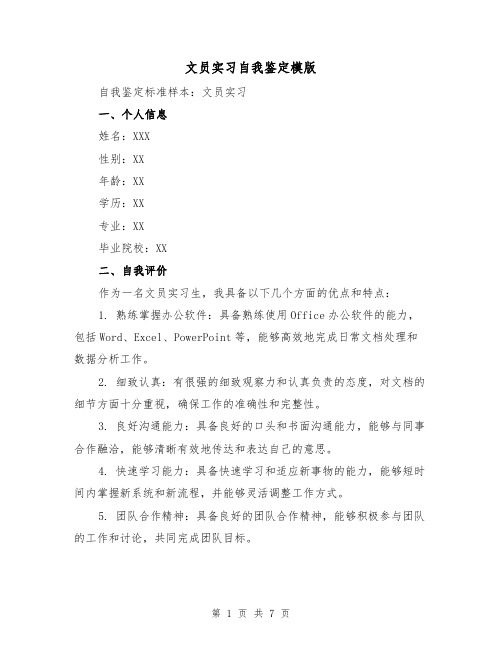 文员实习自我鉴定模版

自我鉴定标准样本：文员实习

一、个人信息

姓名：XXX

性别：XX

年龄：XX

学历：XX

专业：XX

毕业院校：XX

二、自我评价

作为一名文员实习生，我具备以下几个方面的优点和特点：

1. 熟练掌握办公软件：具备熟练使用Office办公软件的能力，包括Word、Excel、PowerPoint等，能够高效地完成日常文档处理和数据分析工作。

2. 细致认真：有很强的细致观察力和认真负责的态度，对文档的细节方面十分重视，确保工作的准确性和完整性。

3. 良好沟通能力：具备良好的口头和书面沟通能力，能够与同事合作融洽，能够清晰有效地传达和表达自己的意思。

4. 快速学习能力：具备快速学习和适应新事物的能力，能够短时间内掌握新系统和新流程，并能够灵活调整工作方式。

5. 团队合作精神：具备良好的团队合作精神，能够积极参与团队的工作和讨论，共同完成团队目标。

第 1 页 共 7 页